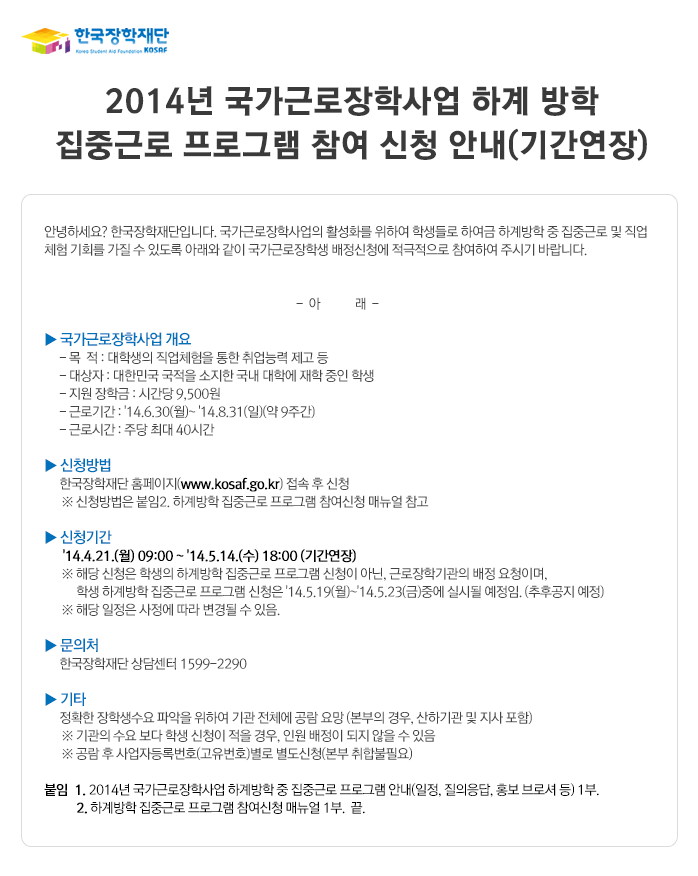 한국장학재단
Korea Student Aid Foundation KOSAF

2014년 국가근로장학사업 하계 방학 집중근로 프로그램 참여 신청 안내(기간연장)

안녕하세요? 한국장학재단입니다. 국가근로장학사업의 활성화를 위하여 학생들로 하여금 하계방학 중 집중근로 및 직업 체험 기회를 가질 수 있도록 아래와 같이 국가근로장학생 배정신청에 적극적으로 참여하여 주시기 바랍니다.

- 아 래 -

▶ 국가근로장학사업 개요
- 목 적 : 대학생의 직업체험을 통한 취업능력 제고 등
- 대상자 : 대한민국 국적을 소지한 국내 대학에 재학 중인 학생
- 지원 장학금 : 시간당 9,500원
- 근로기간 : '14.6.30(월)~ '14.8.31(일)(약 9주간)
- 근로시간 : 주당 최대 40시간

▶ 신청방법
한국장학재단 홈페이지(www.kosaf.go.kr) 접속 후 신청
※ 신청방법은 붙임2. 하계방학 집중근로 프로그램 참여신청 매뉴얼 참고

▶ 신청기간
'14.4.21.(월) 09:00 ~ '14.5.14.(수) 18:00 (기간연장)
※ 해당 신청은 학생의 하계방학 집중근로 프로그램 신청이 아닌, 근로장학기관의 배정 요청이며, 학생 하계방학 집중근로 프로그램 신청은 '14.5.19(월)~'14.5.23(금)중에 실시될 예정임. (추후공지 예정)
※ 해당 일정은 사정에 따라 변경될 수 있음.

▶ 문의처
한국장학재단 상담센터 1599-2290

▶ 기타
정확한 장학생수요 파악을 위하여 기관 전체에 공람 요망 (본부의 경우, 산하기관 및 지사 포함)
※ 기관의 수요 보다 학생 신청이 적을 경우, 인원 배정이 되지 않을 수 있음
※ 공람 후 사업자등록번호(고유번호)별로 별도신청(본부 취합불필요)

붙임 1. 2014년 국가근로장학사업 하계방학 중 집중근로 프로그램 안내(일정, 질의응답, 홍보 브로셔 등) 1부.
2. 하계방학 집중근로 프로그램 참여신청 매뉴얼 1부. 끝.